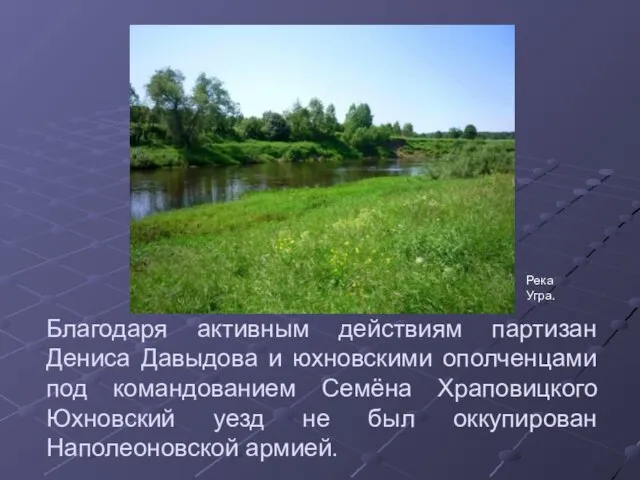 Река Угра.

Благодаря активным действиям партизан Дениса Давыдова и юхновскими ополченцами под командованием Семёна Храповицкого Юхновский уезд не был оккупирован Наполеоновской армией.